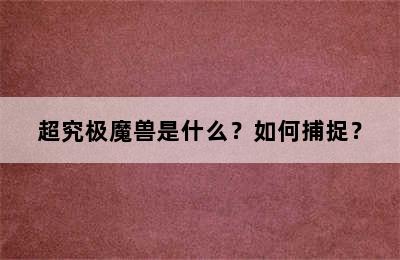 超究极魔兽是什么？如何捕捉？